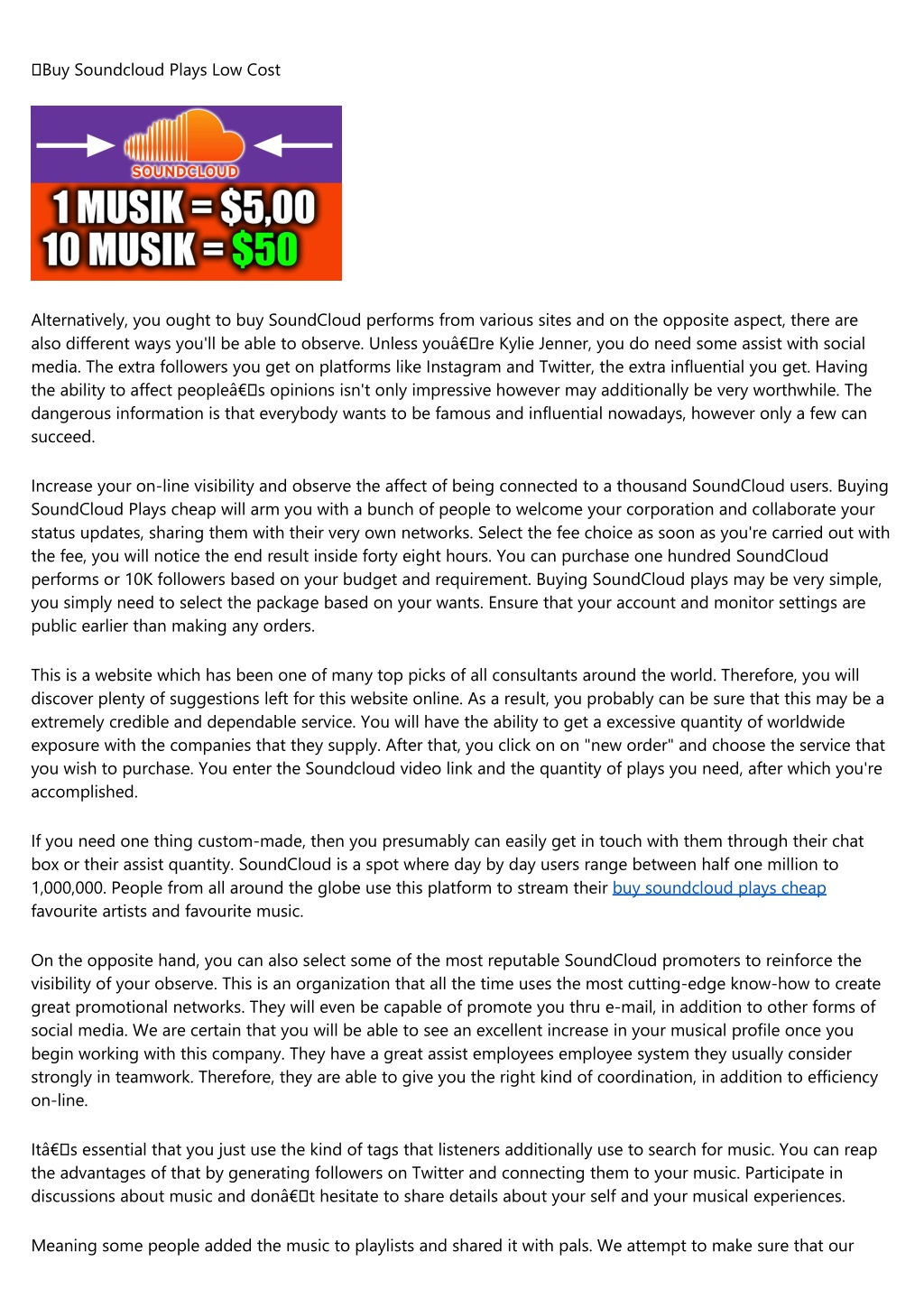 Buy Soundcloud Plays Low Cost

SOUNDCLOUD

1 MUSIK = $5,00
10 MUSIK = $50

Alternatively, you ought to buy SoundCloud performs from various sites and on the opposite aspect, there are also different ways you'll be able to observe. Unless youâ€re Kylie Jenner, you do need some assist with social media. The extra followers you get on platforms like Instagram and Twitter, the extra influential you get. Having the ability to affect peopleâ€s opinions isn't only impressive however may additionally be very worthwhile. The dangerous information is that everybody wants to be famous and influential nowadays, however only a few can succeed.

Increase your on-line visibility and observe the affect of being connected to a thousand SoundCloud users. Buying SoundCloud Plays cheap will arm you with a bunch of people to welcome your corporation and collaborate your status updates, sharing them with their very own networks. Select the fee choice as soon as you're carried out with the fee, you will notice the end result inside forty eight hours. You can purchase one hundred SoundCloud performs or 10K followers based on your budget and requirement. Buying SoundCloud plays may be very simple, you simply need to select the package based on your wants. Ensure that your account and monitor settings are public earlier than making any orders.

This is a website which has been one of many top picks of all consultants around the world. Therefore, you will discover plenty of suggestions left for this website online. As a result, you probably can be sure that this may be a extremely credible and dependable service. You will have the ability to get a excessive quantity of worldwide exposure with the companies that they supply. After that, you click on on "new order" and choose the service that you wish to purchase. You enter the Soundcloud video link and the quantity of plays you need, after which you're accomplished.

If you need one thing custom-made, then you presumably can easily get in touch with them through their chat box or their assist quantity. SoundCloud is a spot where day by day users range between half one million to 1,000,000. People from all around the globe use this platform to stream their buy soundcloud plays cheap favourite artists and favourite music.

On the opposite hand, you can also select some of the most reputable SoundCloud promoters to reinforce the visibility of your observe. This is an organization that all the time uses the most cutting-edge know-how to create great promotional networks. They will even be capable of promote you thru e-mail, in addition to other forms of social media. We are certain that you will be able to see an excellent increase in your musical profile once you begin working with this company. They have a great assist employees employee system they usually consider strongly in teamwork. Therefore, they are able to give you the right kind of coordination, in addition to efficiency on-line.

Itâ€s essential that you just use the kind of tags that listeners additionally use to search for music. You can reap the advantages of that by generating followers on Twitter and connecting them to your music. Participate in discussions about music and donâ€t hesitate to share details about your self and your musical experiences.

Meaning some people added the music to playlists and shared it with pals. We attempt to make sure that our